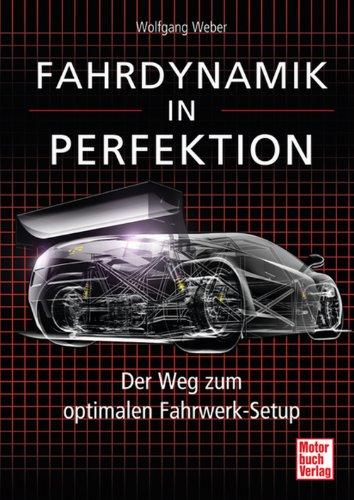 Wolfgang Weber

FAHRDYNAMIK
IN
PERFEKTION

Der Weg zum optimalen Fahrwerk-Setup

Motor
buch
Verlag